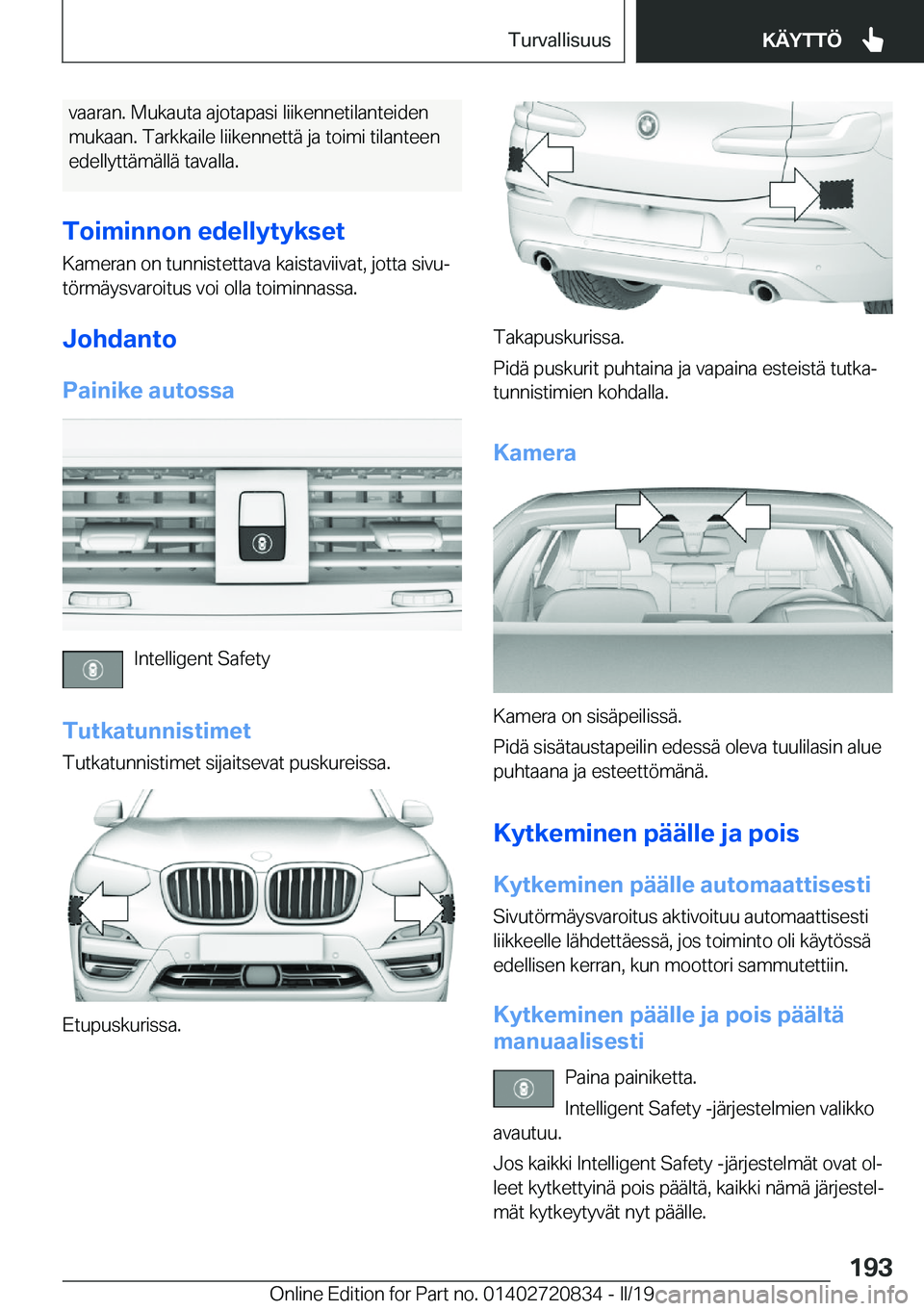 Turvallisuus

KÄYTTÖ

vaaran. Mukauta ajotapasi liikennetilanteiden mukaan. Tarkkaile liikennettä ja toimi tilanteen edellyttämällä tavalla.

Toiminnon edellytykset

Kameran on tunnistettava kaistaviivat, jotta sivutörmäysvaroitus voi olla toiminnassa.

Johdanto

Painike autossa

Intelligent Safety

Tutkatunnistimet

Tutkatunnistimet sijaitsevat puskureissa.

Etupuskurissa.

Takapuskurissa.

Pidä puskurit puhtaina ja vapaina esteistä tutkatunnistimien kohdalla.

Kamera

Kamera on sisäpeilissä.

Pidä sisätaustapeilin edessä oleva tuulilasin alue puhtaana ja esteettömänä.

Kytkeminen päälle ja pois

Kytkeminen päälle automaattisesti

Sivutörmäysvaroitus aktivoituu automaattisesti liikkeelle lähdettäessä, jos toiminto oli käytössä edellisen kerran, kun moottori sammutettiin.

Kytkeminen päälle ja pois päältä manuaalisesti

Paina painiketta.

Intelligent Safety -järjestelmien valikko avautuu.

Jos kaikki Intelligent Safety -järjestelmät ovat olleet kytkettyinä pois päältä, kaikki nämä järjestelmät kytkeytyvät nyt päälle.

193

Online Edition for Part no. 01402720834 - II/19

carmanualsonline.info